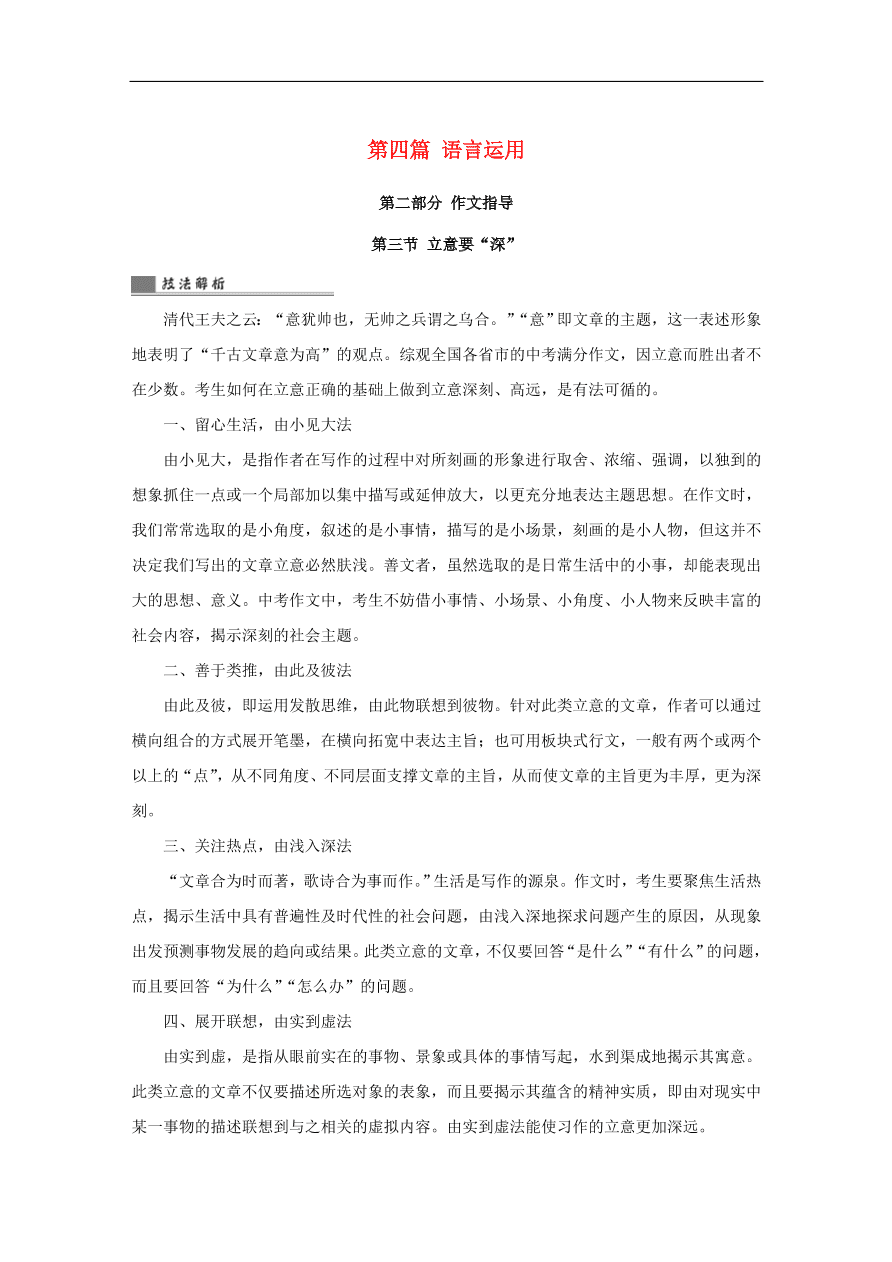 第四篇 语言运用

第二部分 作文指导

第三节 立意要“深”

技法解析

清代王夫之云：“意犹帅也，无帅之兵谓之乌合。”“意”即文章的主题，这一表述形象地表明了“千古文章意为高”的观点。综观全国各省市的中考满分作文，因立意而胜出者不在少数。考生如何在立意正确的基础上做到立意深刻、高远，是有法可循的。

一、留心生活，由小见大法

由小见大，是指作者在写作的过程中对所刻画的形象进行取舍、浓缩、强调，以独到的想象抓住一点或一个局部加以集中描写或延伸放大，以更充分地表达主题思想。在作文时，我们常常选取的是小角度，叙述的是小事情，描写的是小场景，刻画的是小人物，但这并不决定我们写出的文章立意必然肤浅。善文者，虽然选取的是日常生活中的小事，却能表现出大的思想、意义。中考作文中，考生不妨借小事情、小场景、小角度、小人物来反映丰富的社会内容，揭示深刻的社会主题。

二、善于类推，由此及彼法

由此及彼，即运用发散思维，由此物联想到彼物。针对此类立意的文章，作者可以通过横向组合的方式展开笔墨，在横向拓宽中表达主旨；也可用板块式行文，一般有两个或两个以上的“点”，从不同角度、不同层面支撑文章的主旨，从而使文章的主旨更为丰厚，更为深刻。

三、关注热点，由浅入深法

“文章合为时而著，歌诗合为事而作。”生活是写作的源泉。作文时，考生要聚焦生活热点，揭示生活中具有普遍性及时代性的社会问题，由浅入深地探求问题产生的原因，从现象出发预测事物发展的趋向或结果。此类立意的文章，不仅要回答“是什么”“有什么”的问题，而且要回答“为什么”“怎么办”的问题。

四、展开联想，由实到虚法

由实到虚，是指从眼前实在的事物、景象或具体的事情写起，水到渠成地揭示其寓意。此类立意的文章不仅要描述所选对象的表象，而且要揭示其蕴含的精神实质，即由对现实中某一事物的描述联想到与之相关的虚拟内容。由实到虚法能使习作的立意更加深远。